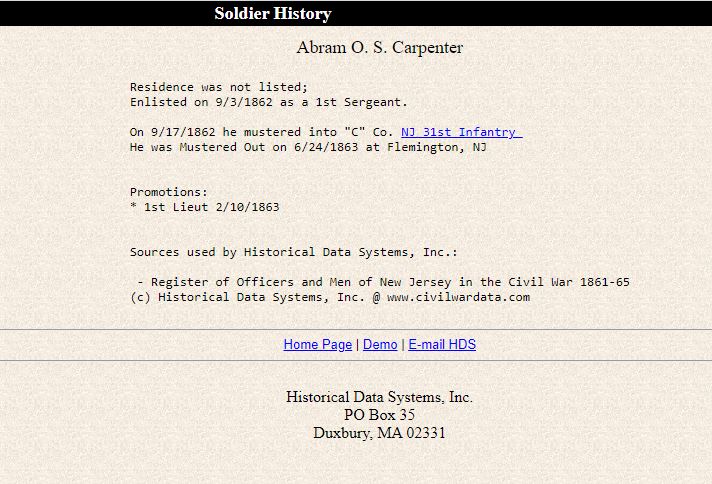 Soldier History

Abram O. S. Carpenter

Residence was not listed;
Enlisted on 9/3/1862 as a 1st Sergeant.

On 9/17/1862 he mustered into "C" Co. NJ 31st Infantry
He was Mustered Out on 6/24/1863 at Flemington, NJ

Promotions:
* 1st Lieut 2/10/1863

Sources used by Historical Data Systems, Inc.:

- Register of Officers and Men of New Jersey in the Civil War 1861-65
(c) Historical Data Systems, Inc. @ www.civilwardata.com

Home Page | Demo | E-mail HDS

Historical Data Systems, Inc.
PO Box 35
Duxbury, MA 02331